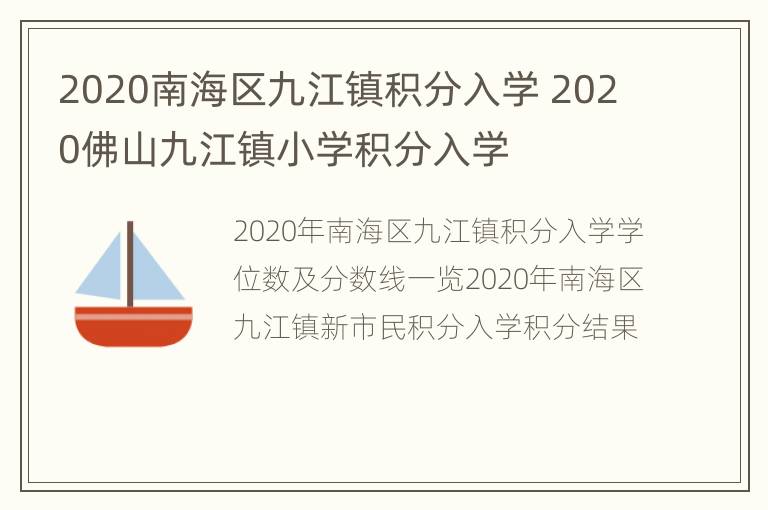 2020南海区九江镇积分入学 2020佛山九江镇小学积分入学

2020年南海区九江镇积分入学学位数及分数线一览2020年南海区九江镇新市民积分入学积分结果